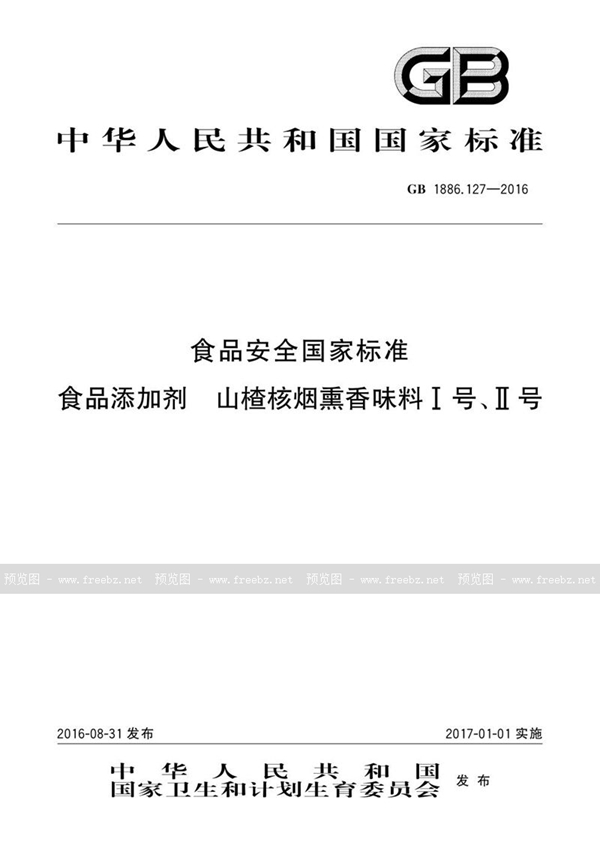 GB

中华人民共和国国家标准

GB 1886.127—2016

食品安全国家标准

食品添加剂　山楂核烟熏香味料Ⅰ号、Ⅱ号

预览图 - www.freebz.net 预览图 - www.freebz.net 预览图 - www.freebz.net 预览图 - www.freebz.net

2016-08-31 发布　　2017-01-01 实施

中华人民共和国
国家卫生和计划生育委员会　发布